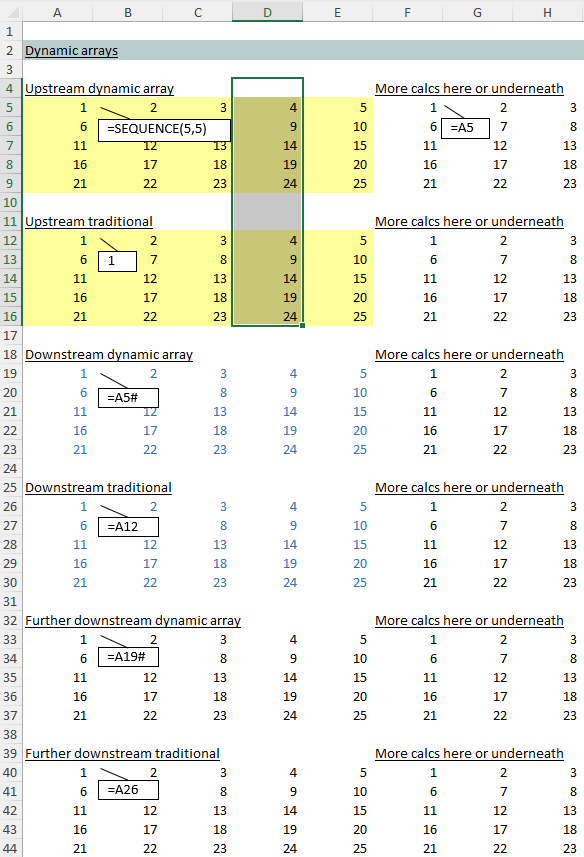 | | A | B | C | D | E | F | G | H |
|---|---|---|---|---|---|---|---|---|
| 1 | | | | | | | | |
| 2 | Dynamic arrays | | | | | | | |
| 3 | | | | | | | | |
| 4 | Upstream dynamic array | | | | | More calcs here or underneath | | |
| 5 | 1 | 2 | 3 | 4 | 5 | 1 | 2 | 3 |
| 6 | 6 | =SEQUENCE(5,5) | | 9 | 10 | 6 | =A5 7 | 8 |
| 7 | 11 | 12 | 13 | 14 | 15 | 11 | 12 | 13 |
| 8 | 16 | 17 | 18 | 19 | 20 | 16 | 17 | 18 |
| 9 | 21 | 22 | 23 | 24 | 25 | 21 | 22 | 23 |
| 10 | | | | | | | | |
| 11 | Upstream traditional | | | | | More calcs here or underneath | | |
| 12 | 1 | 2 | 3 | 4 | 5 | 1 | 2 | 3 |
| 13 | 6 | 1 7 | 8 | 9 | 10 | 6 | 7 | 8 |
| 14 | 11 | 12 | 13 | 14 | 15 | 11 | 12 | 13 |
| 15 | 16 | 17 | 18 | 19 | 20 | 16 | 17 | 18 |
| 16 | 21 | 22 | 23 | 24 | 25 | 21 | 22 | 23 |
| 17 | | | | | | | | |
| 18 | Downstream dynamic array | | | | | More calcs here or underneath | | |
| 19 | 1 | 2 | 3 | 4 | 5 | 1 | 2 | 3 |
| 20 | 6 | =A5# | 8 | 9 | 10 | 6 | 7 | 8 |
| 21 | 11 | 12 | 13 | 14 | 15 | 11 | 12 | 13 |
| 22 | 16 | 17 | 18 | 19 | 20 | 16 | 17 | 18 |
| 23 | 21 | 22 | 23 | 24 | 25 | 21 | 22 | 23 |
| 24 | | | | | | | | |
| 25 | Downstream traditional | | | | | More calcs here or underneath | | |
| 26 | 1 | 2 | 3 | 4 | 5 | 1 | 2 | 3 |
| 27 | 6 | =A12 | 8 | 9 | 10 | 6 | 7 | 8 |
| 28 | 11 | 12 | 13 | 14 | 15 | 11 | 12 | 13 |
| 29 | 16 | 17 | 18 | 19 | 20 | 16 | 17 | 18 |
| 30 | 21 | 22 | 23 | 24 | 25 | 21 | 22 | 23 |
| 31 | | | | | | | | |
| 32 | Further downstream dynamic array | | | | | More calcs here or underneath | | |
| 33 | 1 | 2 | 3 | 4 | 5 | 1 | 2 | 3 |
| 34 | 6 | =A19# | 8 | 9 | 10 | 6 | 7 | 8 |
| 35 | 11 | 12 | 13 | 14 | 15 | 11 | 12 | 13 |
| 36 | 16 | 17 | 18 | 19 | 20 | 16 | 17 | 18 |
| 37 | 21 | 22 | 23 | 24 | 25 | 21 | 22 | 23 |
| 38 | | | | | | | | |
| 39 | Further downstream traditional | | | | | More calcs here or underneath | | |
| 40 | 1 | 2 | 3 | 4 | 5 | 1 | 2 | 3 |
| 41 | 6 | =A26 | 8 | 9 | 10 | 6 | 7 | 8 |
| 42 | 11 | 12 | 13 | 14 | 15 | 11 | 12 | 13 |
| 43 | 16 | 17 | 18 | 19 | 20 | 16 | 17 | 18 |
| 44 | 21 | 22 | 23 | 24 | 25 | 21 | 22 | 23 |